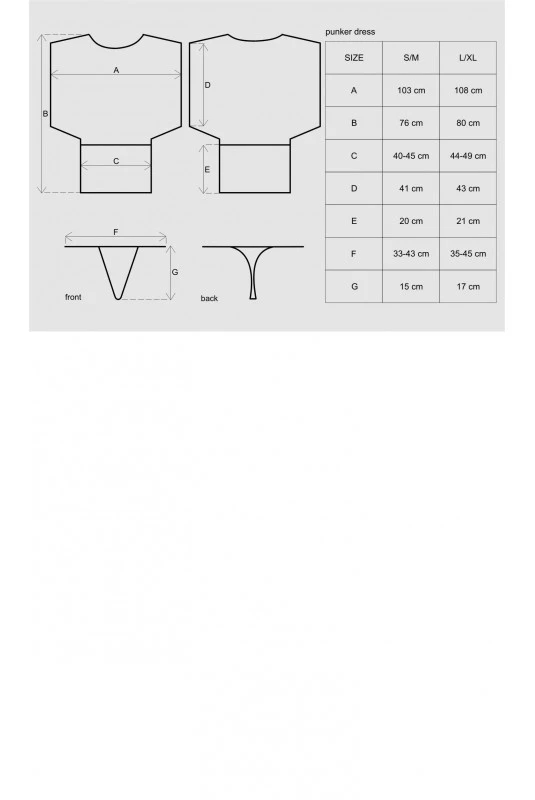 A

B

C

D

E

F

G

front

back

punker dress

| SIZE | S/M | L/XL |
|---|---|---|
| A | 103 cm | 108 cm |
| B | 76 cm | 80 cm |
| C | 40-45 cm | 44-49 cm |
| D | 41 cm | 43 cm |
| E | 20 cm | 21 cm |
| F | 33-43 cm | 35-45 cm |
| G | 15 cm | 17 cm |